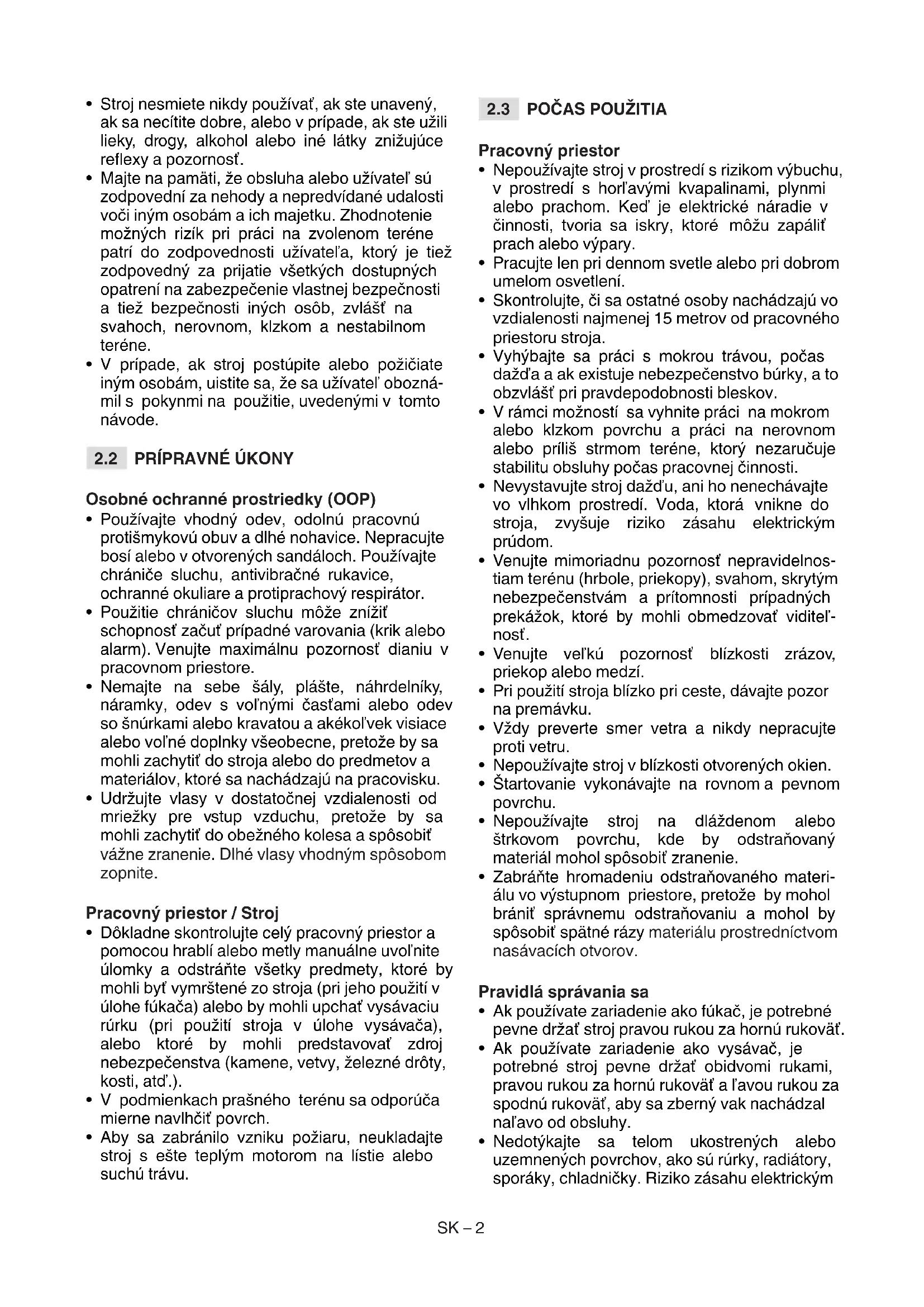 • Stroj nesmiete nikdy používať, ak ste unavený, ak sa necítite dobre, alebo v prípade, ak ste užili lieky, drogy, alkohol alebo iné látky znižujúce reflexy a pozornosť.
• Majte na pamäti, že obsluha alebo užívateľ sú zodpovední za nehody a nepredvídané udalosti voči iným osobám a ich majetku. Zhodnotenie možných rizík pri práci na zvolenom teréne patrí do zodpovednosti užívateľa, ktorý je tiež zodpovedný za prijatie všetkých dostupných opatrení na zabezpečenie vlastnej bezpečnosti a tiež bezpečnosti iných osôb, zvlášť na svahoch, nerovnom, klzkom a nestabilnom teréne.
• V prípade, ak stroj postúpite alebo požičiate iným osobám, uistite sa, že sa užívateľ oboznámil s pokynmi na použitie, uvedenými v tomto návode.

2.2 PRÍPRAVNÉ ÚKONY

Osobné ochranné prostriedky (OOP)
• Používajte vhodný odev, odolnú pracovnú protišmykovú obuv a dlhé nohavice. Nepracujte bosí alebo v otvorených sandáloch. Používajte chrániče sluchu, antivibračné rukavice, ochranné okuliare a protiprachový respirátor.
• Použitie chráničov sluchu môže znížiť schopnosť začuť prípadné varovania (krik alebo alarm). Venujte maximálnu pozornosť dianiu v pracovnom priestore.
• Nemajte na sebe šály, plášte, náhrdelníky, náramky, odev s voľnými časťami alebo odev so šnúrkami alebo kravatou a akékoľvek visiace alebo voľné doplnky všeobecne, pretože by sa mohli zachytiť do stroja alebo do predmetov a materiálov, ktoré sa nachádzajú na pracovisku.
• Udržujte vlasy v dostatočnej vzdialenosti od mriežky pre vstup vzduchu, pretože by sa mohli zachytiť do obežného kolesa a spôsobiť vážne zranenie. Dlhé vlasy vhodným spôsobom zopnite.

Pracovný priestor / Stroj
• Dôkladne skontrolujte celý pracovný priestor a pomocou hrablí alebo metly manuálne uvoľnite úlomky a odstráňte všetky predmety, ktoré by mohli byť vymrštené zo stroja (pri jeho použití v úlohe fúkača) alebo by mohli upchať vysávaciu rúrku (pri použití stroja v úlohe vysávača), alebo ktoré by mohli predstavovať zdroj nebezpečenstva (kamene, vetvy, železné drôty, kosti, atď.).
• V podmienkach prašného terénu sa odporúča mierne navlhčiť povrch.
• Aby sa zabránilo vzniku požiaru, neukladajte stroj s ešte teplým motorom na lístie alebo suchú trávu.

2.3 POČAS POUŽITIA

Pracovný priestor
• Nepoužívajte stroj v prostredí s rizikom výbuchu, v prostredí s horľavými kvapalinami, plynmi alebo prachom. Keď je elektrické náradie v činnosti, tvoria sa iskry, ktoré môžu zapáliť prach alebo výpary.
• Pracujte len pri dennom svetle alebo pri dobrom umelom osvetlení.
• Skontrolujte, či sa ostatné osoby nachádzajú vo vzdialenosti najmenej 15 metrov od pracovného priestoru stroja.
• Vyhýbajte sa práci s mokrou trávou, počas dažďa a ak existuje nebezpečenstvo búrky, a to obzvlášť pri pravdepodobnosti bleskov.
• V rámci možností sa vyhnite práci na mokrom alebo klzkom povrchu a práci na nerovnom alebo príliš strmom teréne, ktorý nezaručuje stabilitu obsluhy počas pracovnej činnosti.
• Nevystavujte stroj dažďu, ani ho nenechávajte vo vlhkom prostredí. Voda, ktorá vnikne do stroja, zvyšuje riziko zásahu elektrickým prúdom.
• Venujte mimoriadnu pozornosť nepravidelnostiam terénu (hrbole, priekopy), svahom, skrytým nebezpečenstvám a prítomnosti prípadných prekážok, ktoré by mohli obmedzovať viditeľnosť.
• Venujte veľkú pozornosť blízkosti zrázov, priekop alebo medzí.
• Pri použití stroja blízko pri ceste, dávajte pozor na premávku.
• Vždy preverte smer vetra a nikdy nepracujte proti vetru.
• Nepoužívajte stroj v blízkosti otvorených okien.
• Štartovanie vykonávajte na rovnom a pevnom povrchu.
• Nepoužívajte stroj na dláždenom alebo štrkovom povrchu, kde by odstraňovaný materiál mohol spôsobiť zranenie.
• Zabráňte hromadeniu odstraňovaného materiálu vo výstupnom priestore, pretože by mohol brániť správnemu odstraňovaniu a mohol by spôsobiť spätné rázy materiálu prostredníctvom nasávacích otvorov.

Pravidlá správania sa
• Ak používate zariadenie ako fúkač, je potrebné pevne držať stroj pravou rukou za hornú rukoväť.
• Ak používate zariadenie ako vysávač, je potrebné stroj pevne držať obidvomi rukami, pravou rukou za hornú rukoväť a ľavou rukou za spodnú rukoväť, aby sa zberný vak nachádzal naľavo od obsluhy.
• Nedotýkajte sa telom ukostrených alebo uzemnených povrchov, ako sú rúrky, radiátory, sporáky, chladničky. Riziko zásahu elektrickým

SK – 2